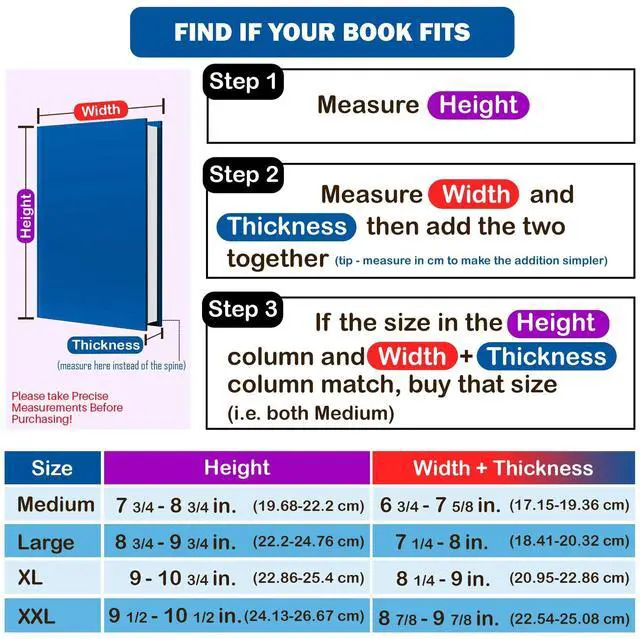 FIND IF YOUR BOOK FITS

Width

Height

Thickness

(measure here instead of the spine)

Please take Precise Measurements Before Purchasing!

Step 1
Measure Height

Step 2
Measure Width and Thickness then add the two together (tip - measure in cm to make the addition simpler)

Step 3
If the size in the Height column and Width + Thickness column match, buy that size (i.e. both Medium)

| Size | Height | Width + Thickness |
|---|---|---|
| Medium | 7 3/4 - 8 3/4 in. (19.68-22.2 cm) | 6 3/4 - 7 5/8 in. (17.15-19.36 cm) |
| Large | 8 3/4 - 9 3/4 in. (22.2-24.76 cm) | 7 1/4 - 8 in. (18.41-20.32 cm) |
| XL | 9 - 10 3/4 in. (22.86-25.4 cm) | 8 1/4 - 9 in. (20.95-22.86 cm) |
| XXL | 9 1/2 - 10 1/2 in. (24.13-26.67 cm) | 8 7/8 - 9 7/8 in. (22.54-25.08 cm) |